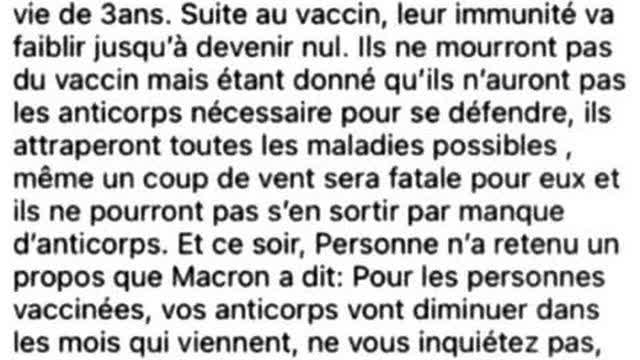 vie de 3ans. Suite au vaccin, leur immunité va faiblir jusqu'à devenir nul. Ils ne mourront pas du vaccin mais étant donné qu'ils n'auront pas les anticorps nécessaire pour se défendre, ils attraperont toutes les maladies possibles , même un coup de vent sera fatale pour eux et ils ne pourront pas s'en sortir par manque d'anticorps. Et ce soir, Personne n'a retenu un propos que Macron a dit: Pour les personnes vaccinées, vos anticorps vont diminuer dans les mois qui viennent, ne vous inquiétez pas,